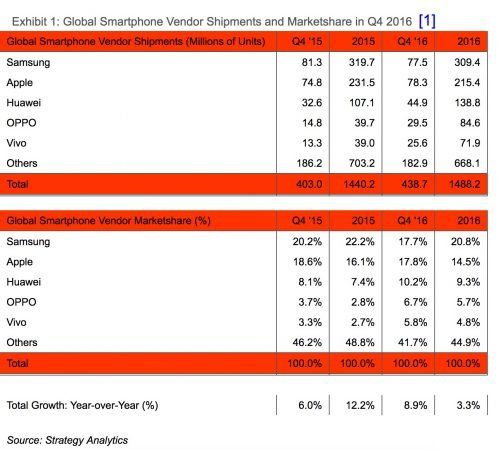 Exhibit 1: Global Smartphone Vendor Shipments and Marketshare in Q4 2016 [1]

| Global Smartphone Vendor Shipments (Millions of Units) | Q4 '15 | 2015 | Q4 '16 | 2016 |
|---|---|---|---|---|
| Samsung | 81.3 | 319.7 | 77.5 | 309.4 |
| Apple | 74.8 | 231.5 | 78.3 | 215.4 |
| Huawei | 32.6 | 107.1 | 44.9 | 138.8 |
| OPPO | 14.8 | 39.7 | 29.5 | 84.6 |
| Vivo | 13.3 | 39.0 | 25.6 | 71.9 |
| Others | 186.2 | 703.2 | 182.9 | 668.1 |
| Total | 403.0 | 1440.2 | 438.7 | 1488.2 |

| Global Smartphone Vendor Marketshare (%) | Q4 '15 | 2015 | Q4 '16 | 2016 |
|---|---|---|---|---|
| Samsung | 20.2% | 22.2% | 17.7% | 20.8% |
| Apple | 18.6% | 16.1% | 17.8% | 14.5% |
| Huawei | 8.1% | 7.4% | 10.2% | 9.3% |
| OPPO | 3.7% | 2.8% | 6.7% | 5.7% |
| Vivo | 3.3% | 2.7% | 5.8% | 4.8% |
| Others | 46.2% | 48.8% | 41.7% | 44.9% |
| Total | 100.0% | 100.0% | 100.0% | 100.0% |

| Total Growth: Year-over-Year (%) | 6.0% | 12.2% | 8.9% | 3.3% |
|---|---|---|---|---|

Source: Strategy Analytics